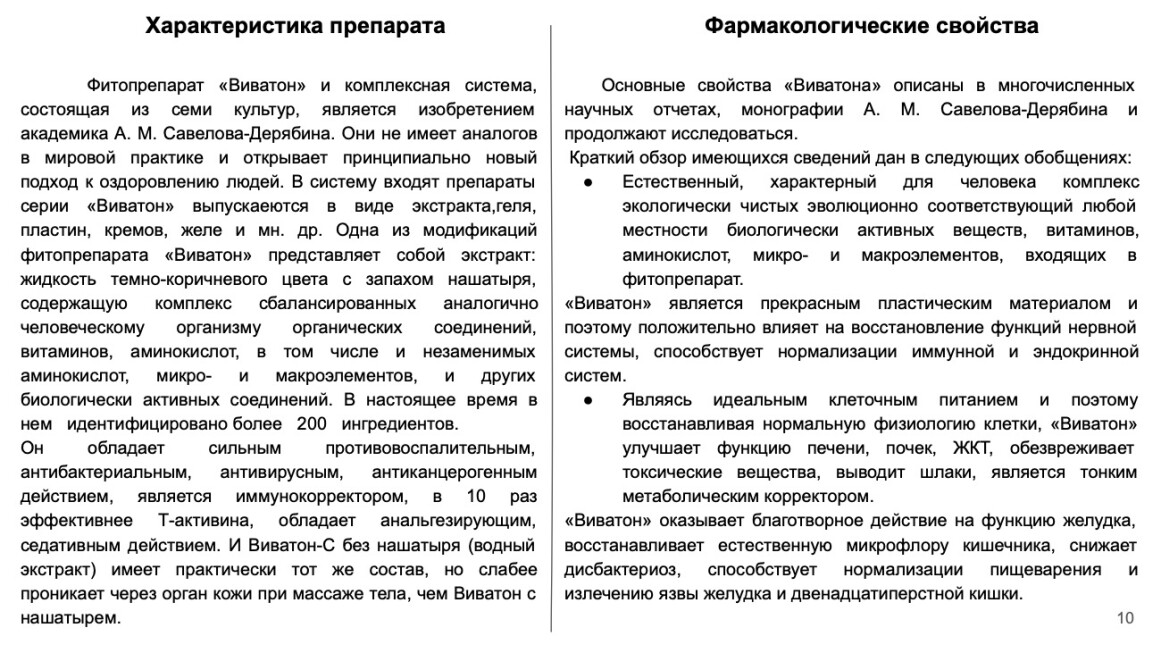 Характеристика препарата

Фитопрепарат «Виватон» и комплексная система, состоящая из семи культур, является изобретением академика А. М. Савелова-Дерябина. Они не имеет аналогов в мировой практике и открывает принципиально новый подход к оздоровлению людей. В систему входят препараты серии «Виватон» выпускаеются в виде экстракта,геля, пластин, кремов, желе и мн. др. Одна из модификаций фитопрепарата «Виватон» представляет собой экстракт: жидкость темно-коричневого цвета с запахом нашатыря, содержащую комплекс сбалансированных аналогично человеческому организму органических соединений, витаминов, аминокислот, в том числе и незаменимых аминокислот, микро- и макроэлементов, и других биологически активных соединений. В настоящее время в нем идентифицировано более 200 ингредиентов.
Он обладает сильным противовоспалительным, антибактериальным, антивирусным, антиканцерогенным действием, является иммунокорректором, в 10 раз эффективнее Т-активина, обладает анальгезирующим, седативным действием. И Виватон-С без нашатыря (водный экстракт) имеет практически тот же состав, но слабее проникает через орган кожи при массаже тела, чем Виватон с нашатырем.

Фармакологические свойства

Основные свойства «Виватона» описаны в многочисленных научных отчетах, монографии А. М. Савелова-Дерябина и продолжают исследоваться.
Краткий обзор имеющихся сведений дан в следующих обобщениях:
● Естественный, характерный для человека комплекс экологически чистых эволюционно соответствующий любой местности биологически активных веществ, витаминов, аминокислот, микро- и макроэлементов, входящих в фитопрепарат.
«Виватон» является прекрасным пластическим материалом и поэтому положительно влияет на восстановление функций нервной системы, способствует нормализации иммунной и эндокринной систем.
● Являясь идеальным клеточным питанием и поэтому восстанавливая нормальную физиологию клетки, «Виватон» улучшает функцию печени, почек, ЖКТ, обезвреживает токсические вещества, выводит шлаки, является тонким метаболическим корректором.
«Виватон» оказывает благотворное действие на функцию желудка, восстанавливает естественную микрофлору кишечника, снижает дисбактериоз, способствует нормализации пищеварения и излечению язвы желудка и двенадцатиперстной кишки.

10